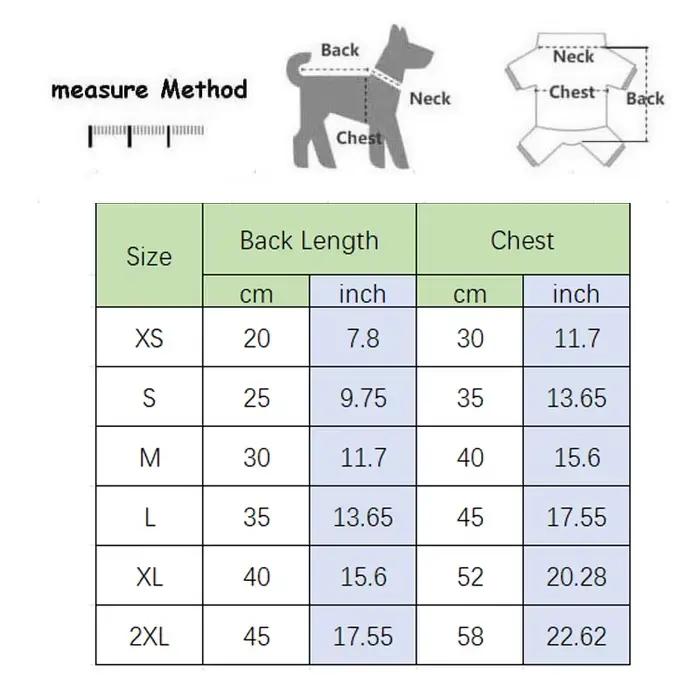 measure Method

Back
Neck
Chest

Neck
Chest
Back

| Size | Back Length cm | Back Length inch | Chest cm | Chest inch |
|---|---|---|---|---|
| XS | 20 | 7.8 | 30 | 11.7 |
| S | 25 | 9.75 | 35 | 13.65 |
| M | 30 | 11.7 | 40 | 15.6 |
| L | 35 | 13.65 | 45 | 17.55 |
| XL | 40 | 15.6 | 52 | 20.28 |
| 2XL | 45 | 17.55 | 58 | 22.62 |